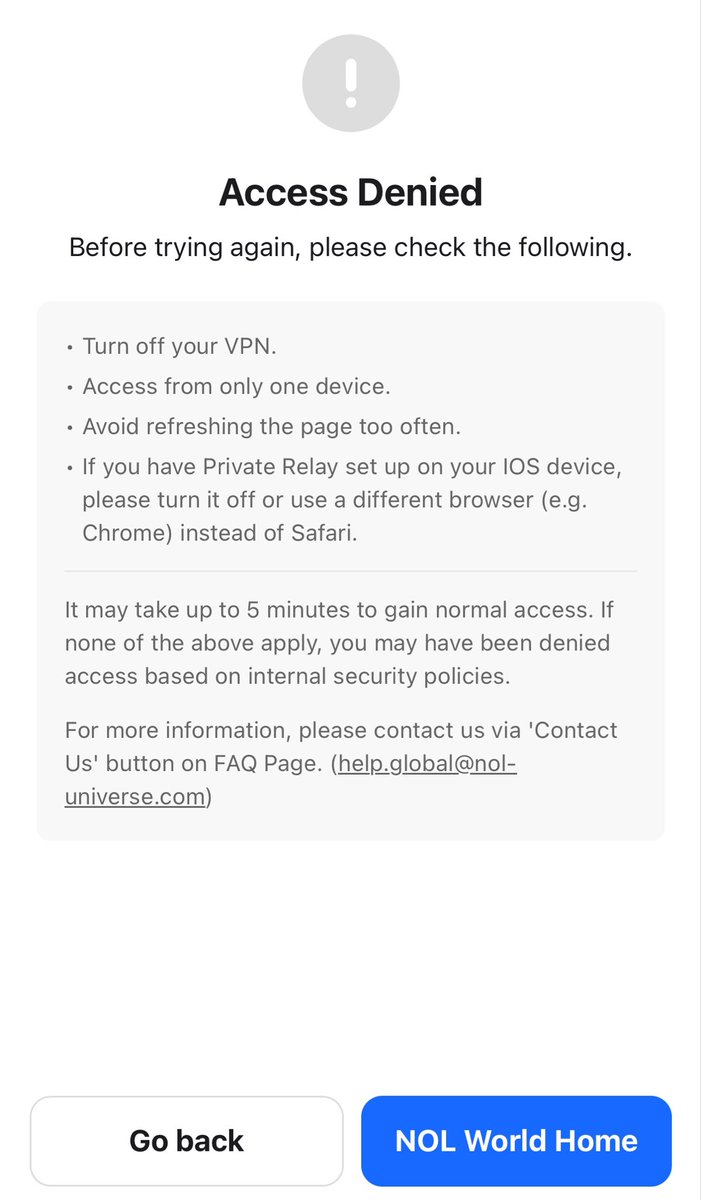 !

Access Denied

Before trying again, please check the following.

• Turn off your VPN.
• Access from only one device.
• Avoid refreshing the page too often.
• If you have Private Relay set up on your IOS device, please turn it off or use a different browser (e.g. Chrome) instead of Safari.

It may take up to 5 minutes to gain normal access. If none of the above apply, you may have been denied access based on internal security policies.

For more information, please contact us via 'Contact Us' button on FAQ Page. (help.global@nol-universe.com)

Go back

NOL World Home